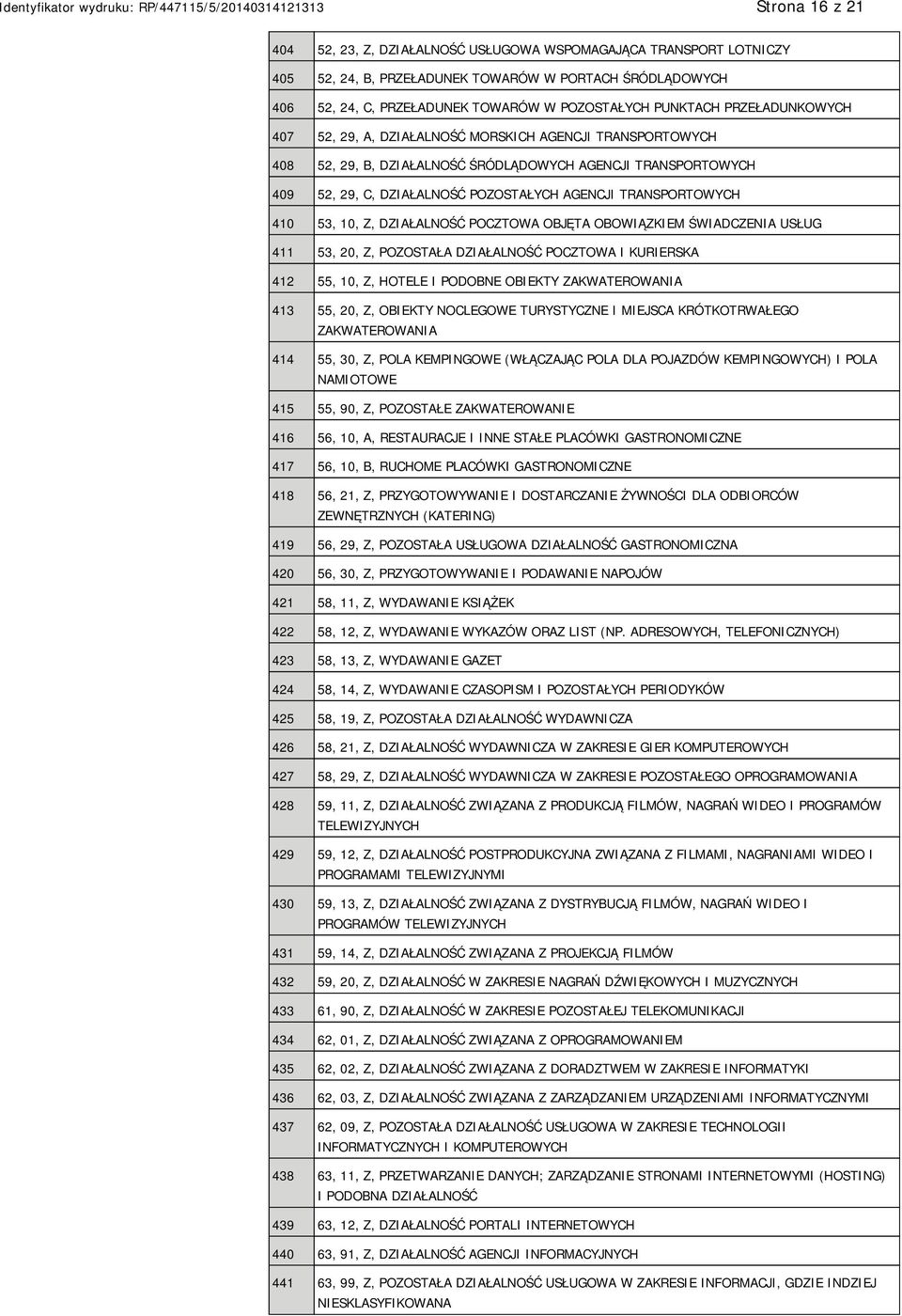 Identyfikator wydruku: RP/447115/5/20140314121313 Strona 16 z 21

| | |
|---|---|
| 404 | 52, 23, Z, DZIAŁALNOŚĆ USŁUGOWA WSPOMAGAJĄCA TRANSPORT LOTNICZY |
| 405 | 52, 24, B, PRZEŁADUNEK TOWARÓW W PORTACH ŚRÓDLĄDOWYCH |
| 406 | 52, 24, C, PRZEŁADUNEK TOWARÓW W POZOSTAŁYCH PUNKTACH PRZEŁADUNKOWYCH |
| 407 | 52, 29, A, DZIAŁALNOŚĆ MORSKICH AGENCJI TRANSPORTOWYCH |
| 408 | 52, 29, B, DZIAŁALNOŚĆ ŚRÓDLĄDOWYCH AGENCJI TRANSPORTOWYCH |
| 409 | 52, 29, C, DZIAŁALNOŚĆ POZOSTAŁYCH AGENCJI TRANSPORTOWYCH |
| 410 | 53, 10, Z, DZIAŁALNOŚĆ POCZTOWA OBJĘTA OBOWIĄZKIEM ŚWIADCZENIA USŁUG |
| 411 | 53, 20, Z, POZOSTAŁA DZIAŁALNOŚĆ POCZTOWA I KURIERSKA |
| 412 | 55, 10, Z, HOTELE I PODOBNE OBIEKTY ZAKWATEROWANIA |
| 413 | 55, 20, Z, OBIEKTY NOCLEGOWE TURYSTYCZNE I MIEJSCA KRÓTKOTRWAŁEGO ZAKWATEROWANIA |
| 414 | 55, 30, Z, POLA KEMPINGOWE (WŁĄCZAJĄC POLA DLA POJAZDÓW KEMPINGOWYCH) I POLA NAMIOTOWE |
| 415 | 55, 90, Z, POZOSTAŁE ZAKWATEROWANIE |
| 416 | 56, 10, A, RESTAURACJE I INNE STAŁE PLACÓWKI GASTRONOMICZNE |
| 417 | 56, 10, B, RUCHOME PLACÓWKI GASTRONOMICZNE |
| 418 | 56, 21, Z, PRZYGOTOWYWANIE I DOSTARCZANIE ŻYWNOŚCI DLA ODBIORCÓW ZEWNĘTRZNYCH (KATERING) |
| 419 | 56, 29, Z, POZOSTAŁA USŁUGOWA DZIAŁALNOŚĆ GASTRONOMICZNA |
| 420 | 56, 30, Z, PRZYGOTOWYWANIE I PODAWANIE NAPOJÓW |
| 421 | 58, 11, Z, WYDAWANIE KSIĄŻEK |
| 422 | 58, 12, Z, WYDAWANIE WYKAZÓW ORAZ LIST (NP. ADRESOWYCH, TELEFONICZNYCH) |
| 423 | 58, 13, Z, WYDAWANIE GAZET |
| 424 | 58, 14, Z, WYDAWANIE CZASOPISM I POZOSTAŁYCH PERIODYKÓW |
| 425 | 58, 19, Z, POZOSTAŁA DZIAŁALNOŚĆ WYDAWNICZA |
| 426 | 58, 21, Z, DZIAŁALNOŚĆ WYDAWNICZA W ZAKRESIE GIER KOMPUTEROWYCH |
| 427 | 58, 29, Z, DZIAŁALNOŚĆ WYDAWNICZA W ZAKRESIE POZOSTAŁEGO OPROGRAMOWANIA |
| 428 | 59, 11, Z, DZIAŁALNOŚĆ ZWIĄZANA Z PRODUKCJĄ FILMÓW, NAGRAŃ WIDEO I PROGRAMÓW TELEWIZYJNYCH |
| 429 | 59, 12, Z, DZIAŁALNOŚĆ POSTPRODUKCYJNA ZWIĄZANA Z FILMAMI, NAGRANIAMI WIDEO I PROGRAMAMI TELEWIZYJNYMI |
| 430 | 59, 13, Z, DZIAŁALNOŚĆ ZWIĄZANA Z DYSTRYBUCJĄ FILMÓW, NAGRAŃ WIDEO I PROGRAMÓW TELEWIZYJNYCH |
| 431 | 59, 14, Z, DZIAŁALNOŚĆ ZWIĄZANA Z PROJEKCJĄ FILMÓW |
| 432 | 59, 20, Z, DZIAŁALNOŚĆ W ZAKRESIE NAGRAŃ DŹWIĘKOWYCH I MUZYCZNYCH |
| 433 | 61, 90, Z, DZIAŁALNOŚĆ W ZAKRESIE POZOSTAŁEJ TELEKOMUNIKACJI |
| 434 | 62, 01, Z, DZIAŁALNOŚĆ ZWIĄZANA Z OPROGRAMOWANIEM |
| 435 | 62, 02, Z, DZIAŁALNOŚĆ ZWIĄZANA Z DORADZTWEM W ZAKRESIE INFORMATYKI |
| 436 | 62, 03, Z, DZIAŁALNOŚĆ ZWIĄZANA Z ZARZĄDZANIEM URZĄDZENIAMI INFORMATYCZNYMI |
| 437 | 62, 09, Z, POZOSTAŁA DZIAŁALNOŚĆ USŁUGOWA W ZAKRESIE TECHNOLOGII INFORMATYCZNYCH I KOMPUTEROWYCH |
| 438 | 63, 11, Z, PRZETWARZANIE DANYCH; ZARZĄDZANIE STRONAMI INTERNETOWYMI (HOSTING) I PODOBNA DZIAŁALNOŚĆ |
| 439 | 63, 12, Z, DZIAŁALNOŚĆ PORTALI INTERNETOWYCH |
| 440 | 63, 91, Z, DZIAŁALNOŚĆ AGENCJI INFORMACYJNYCH |
| 441 | 63, 99, Z, POZOSTAŁA DZIAŁALNOŚĆ USŁUGOWA W ZAKRESIE INFORMACJI, GDZIE INDZIEJ NIESKLASYFIKOWANA |